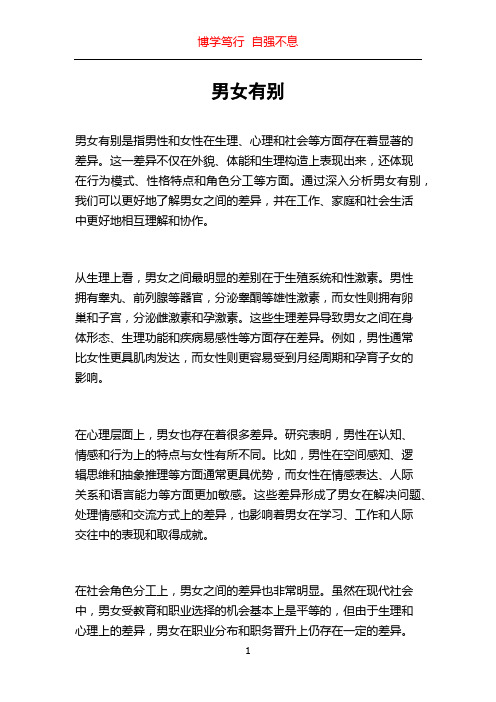 博学笃行 自强不息

男女有别

男女有别是指男性和女性在生理、心理和社会等方面存在着显著的差异。这一差异不仅在外貌、体能和生理构造上表现出来，还体现在行为模式、性格特点和角色分工等方面。通过深入分析男女有别，我们可以更好地了解男女之间的差异，并在工作、家庭和社会生活中更好地相互理解和协作。

从生理上看，男女之间最明显的差别在于生殖系统和性激素。男性拥有睾丸、前列腺等器官，分泌睾酮等雄性激素，而女性则拥有卵巢和子宫，分泌雌激素和孕激素。这些生理差异导致男女之间在身体形态、生理功能和疾病易感性等方面存在差异。例如，男性通常比女性更具肌肉发达，而女性则更容易受到月经周期和孕育子女的影响。

在心理层面上，男女也存在着很多差异。研究表明，男性在认知、情感和行为上的特点与女性有所不同。比如，男性在空间感知、逻辑思维和抽象推理等方面通常更具优势，而女性在情感表达、人际关系和语言能力等方面更加敏感。这些差异形成了男女在解决问题、处理情感和交流方式上的差异，也影响着男女在学习、工作和人际交往中的表现和取得成就。

在社会角色分工上，男女之间的差异也非常明显。虽然在现代社会中，男女受教育和职业选择的机会基本上是平等的，但由于生理和心理上的差异，男女在职业分布和职务晋升上仍存在一定的差异。

1